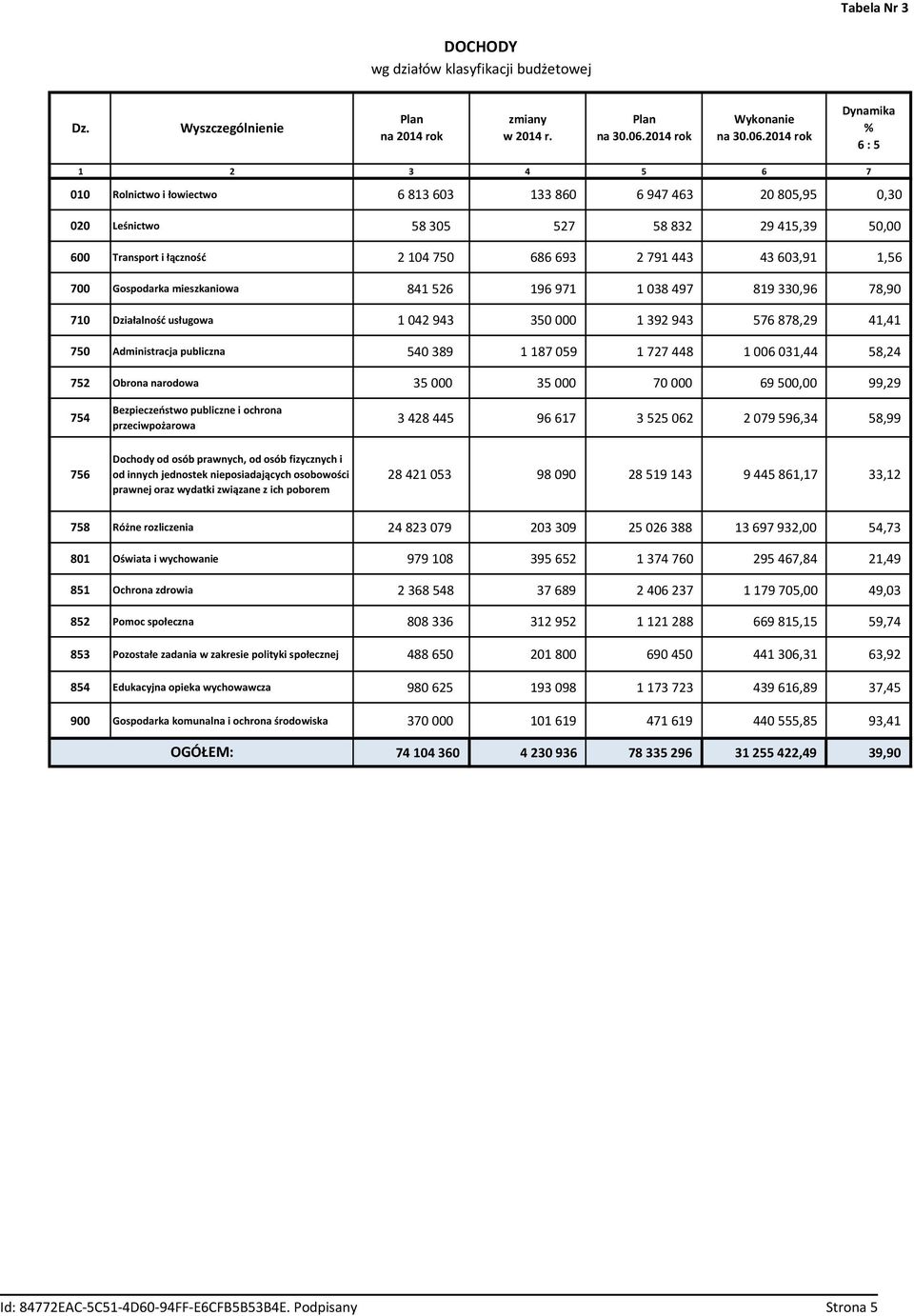 Tabela Nr 3

DOCHODY
wg działów klasyfikacji budżetowej

| Dz. | Wyszczególnienie | Plan na 2014 rok | zmiany w 2014 r. | Plan na 30.06.2014 rok | Wykonanie na 30.06.2014 rok | Dynamika % 6 : 5 |
|---|---|---|---|---|---|---|
| 1 | 2 | 3 | 4 | 5 | 6 | 7 |
| 010 | Rolnictwo i łowiectwo | 6 813 603 | 133 860 | 6 947 463 | 20 805,95 | 0,30 |
| 020 | Leśnictwo | 58 305 | 527 | 58 832 | 29 415,39 | 50,00 |
| 600 | Transport i łączność | 2 104 750 | 686 693 | 2 791 443 | 43 603,91 | 1,56 |
| 700 | Gospodarka mieszkaniowa | 841 526 | 196 971 | 1 038 497 | 819 330,96 | 78,90 |
| 710 | Działalność usługowa | 1 042 943 | 350 000 | 1 392 943 | 576 878,29 | 41,41 |
| 750 | Administracja publiczna | 540 389 | 1 187 059 | 1 727 448 | 1 006 031,44 | 58,24 |
| 752 | Obrona narodowa | 35 000 | 35 000 | 70 000 | 69 500,00 | 99,29 |
| 754 | Bezpieczeństwo publiczne i ochrona przeciwpożarowa | 3 428 445 | 96 617 | 3 525 062 | 2 079 596,34 | 58,99 |
| 756 | Dochody od osób prawnych, od osób fizycznych i od innych jednostek nieposiadających osobowości prawnej oraz wydatki związane z ich poborem | 28 421 053 | 98 090 | 28 519 143 | 9 445 861,17 | 33,12 |
| 758 | Różne rozliczenia | 24 823 079 | 203 309 | 25 026 388 | 13 697 932,00 | 54,73 |
| 801 | Oświata i wychowanie | 979 108 | 395 652 | 1 374 760 | 295 467,84 | 21,49 |
| 851 | Ochrona zdrowia | 2 368 548 | 37 689 | 2 406 237 | 1 179 705,00 | 49,03 |
| 852 | Pomoc społeczna | 808 336 | 312 952 | 1 121 288 | 669 815,15 | 59,74 |
| 853 | Pozostałe zadania w zakresie polityki społecznej | 488 650 | 201 800 | 690 450 | 441 306,31 | 63,92 |
| 854 | Edukacyjna opieka wychowawcza | 980 625 | 193 098 | 1 173 723 | 439 616,89 | 37,45 |
| 900 | Gospodarka komunalna i ochrona środowiska | 370 000 | 101 619 | 471 619 | 440 555,85 | 93,41 |
| | OGÓŁEM: | 74 104 360 | 4 230 936 | 78 335 296 | 31 255 422,49 | 39,90 |

Id: 84772EAC-5C51-4D60-94FF-E6CFB5B53B4E. Podpisany
Strona 5